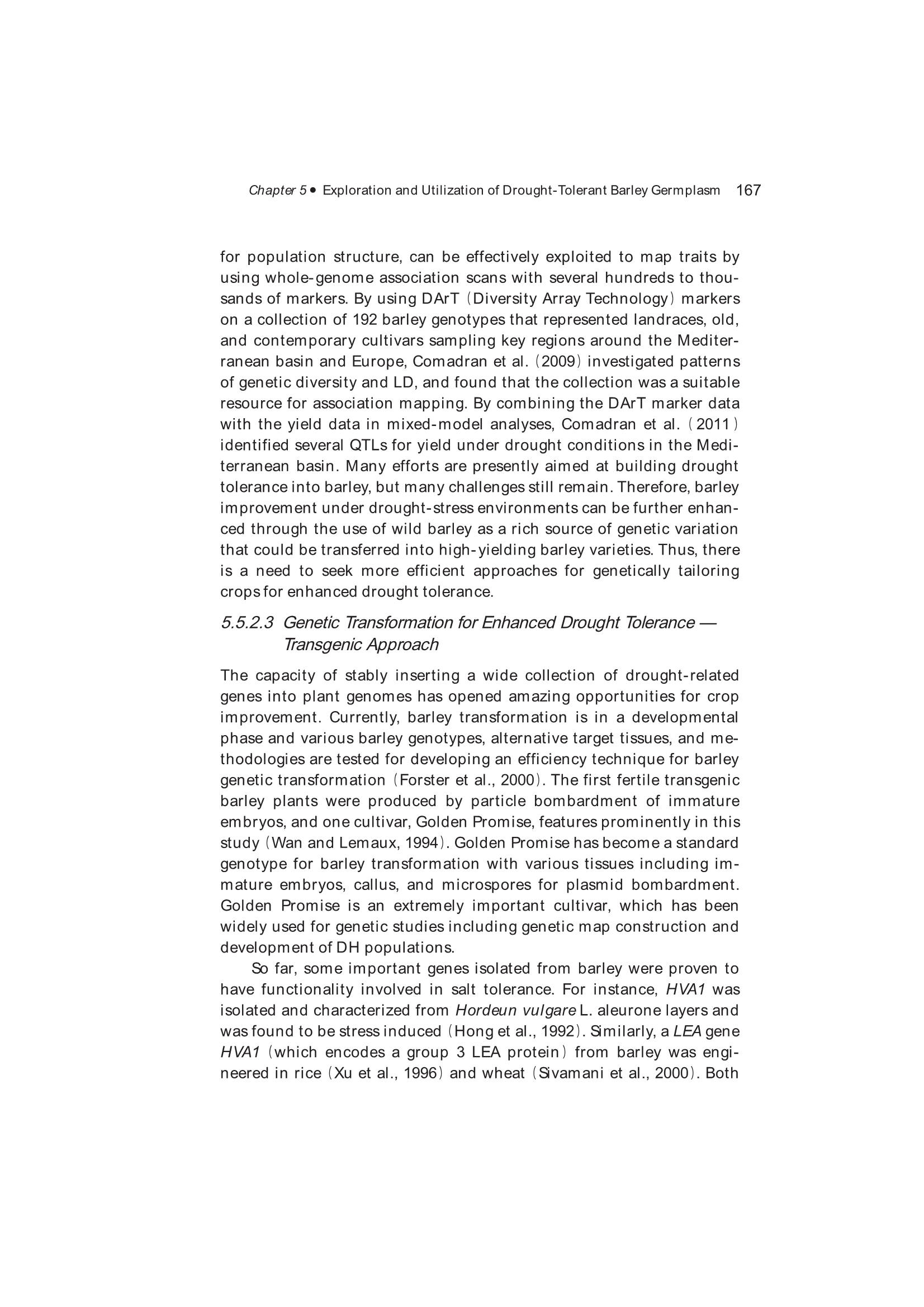 Chapter 5 • Exploration and Utilization of Drought-Tolerant Barley Germplasm 167

for population structure, can be effectively exploited to map traits by using whole-genome association scans with several hundreds to thousands of markers. By using DArT (Diversity Array Technology) markers on a collection of 192 barley genotypes that represented landraces, old, and contemporary cultivars sampling key regions around the Mediterranean basin and Europe, Comadran et al. (2009) investigated patterns of genetic diversity and LD, and found that the collection was a suitable resource for association mapping. By combining the DArT marker data with the yield data in mixed-model analyses, Comadran et al. (2011) identified several QTLs for yield under drought conditions in the Mediterranean basin. Many efforts are presently aimed at building drought tolerance into barley, but many challenges still remain. Therefore, barley improvement under drought-stress environments can be further enhanced through the use of wild barley as a rich source of genetic variation that could be transferred into high-yielding barley varieties. Thus, there is a need to seek more efficient approaches for genetically tailoring crops for enhanced drought tolerance.

5.5.2.3 Genetic Transformation for Enhanced Drought Tolerance — Transgenic Approach

The capacity of stably inserting a wide collection of drought-related genes into plant genomes has opened amazing opportunities for crop improvement. Currently, barley transformation is in a developmental phase and various barley genotypes, alternative target tissues, and methodologies are tested for developing an efficiency technique for barley genetic transformation (Forster et al., 2000). The first fertile transgenic barley plants were produced by particle bombardment of immature embryos, and one cultivar, Golden Promise, features prominently in this study (Wan and Lemaux, 1994). Golden Promise has become a standard genotype for barley transformation with various tissues including immature embryos, callus, and microspores for plasmid bombardment. Golden Promise is an extremely important cultivar, which has been widely used for genetic studies including genetic map construction and development of DH populations.

So far, some important genes isolated from barley were proven to have functionality involved in salt tolerance. For instance, HVA1 was isolated and characterized from Hordeun vulgare L. aleurone layers and was found to be stress induced (Hong et al., 1992). Similarly, a LEA gene HVA1 (which encodes a group 3 LEA protein) from barley was engineered in rice (Xu et al., 1996) and wheat (Sivamani et al., 2000). Both